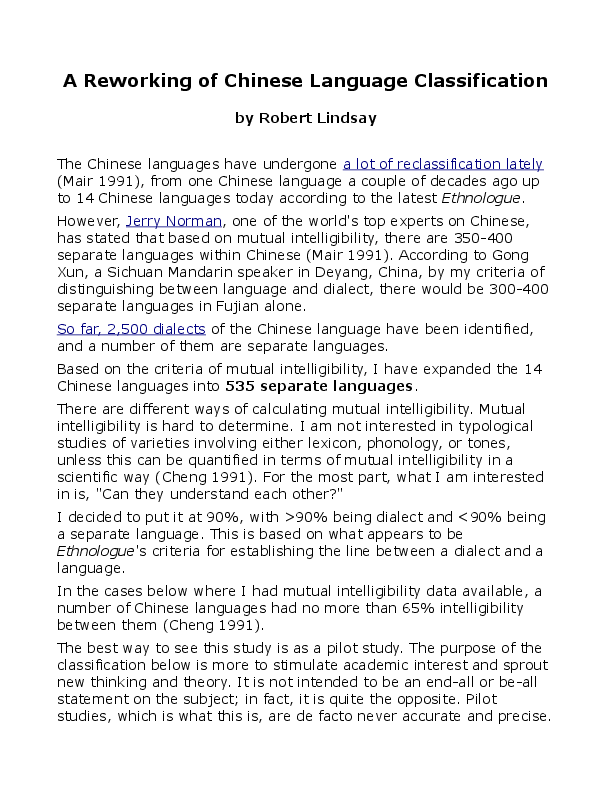 A Reworking of Chinese Language Classification

by Robert Lindsay

The Chinese languages have undergone a lot of reclassification lately (Mair 1991), from one Chinese language a couple of decades ago up to 14 Chinese languages today according to the latest Ethnologue.

However, Jerry Norman, one of the world's top experts on Chinese, has stated that based on mutual intelligibility, there are 350-400 separate languages within Chinese (Mair 1991). According to Gong Xun, a Sichuan Mandarin speaker in Deyang, China, by my criteria of distinguishing between language and dialect, there would be 300-400 separate languages in Fujian alone.

So far, 2,500 dialects of the Chinese language have been identified, and a number of them are separate languages.

Based on the criteria of mutual intelligibility, I have expanded the 14 Chinese languages into 535 separate languages.

There are different ways of calculating mutual intelligibility. Mutual intelligibility is hard to determine. I am not interested in typological studies of varieties involving either lexicon, phonology, or tones, unless this can be quantified in terms of mutual intelligibility in a scientific way (Cheng 1991). For the most part, what I am interested in is, "Can they understand each other?"

I decided to put it at 90%, with >90% being dialect and <90% being a separate language. This is based on what appears to be Ethnologue's criteria for establishing the line between a dialect and a language.

In the cases below where I had mutual intelligibility data available, a number of Chinese languages had no more than 65% intelligibility between them (Cheng 1991).

The best way to see this study is as a pilot study. The purpose of the classification below is more to stimulate academic interest and sprout new thinking and theory. It is not intended to be an end-all or be-all statement on the subject; in fact, it is quite the opposite. Pilot studies, which is what this is, are de facto never accurate and precise.